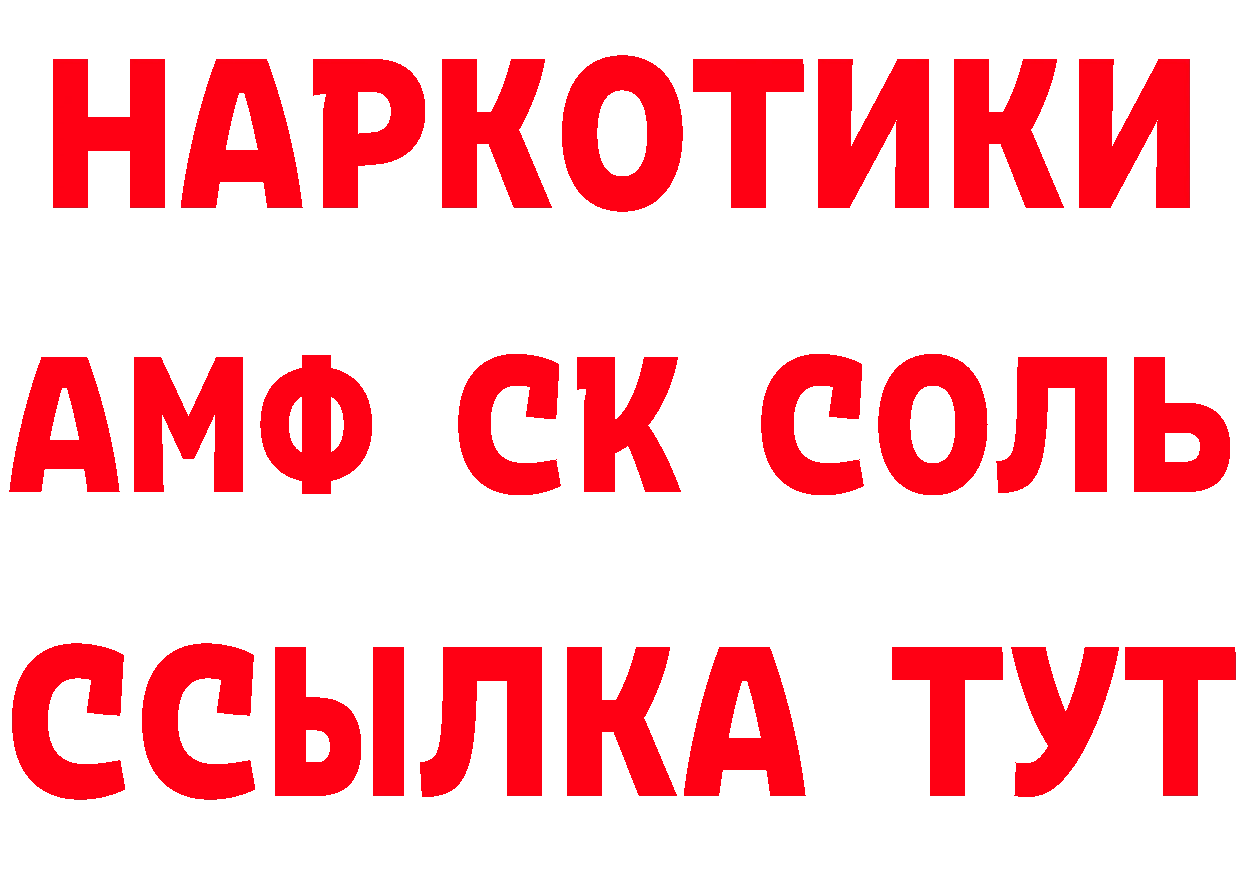 НАРКОТИКИ
АМФ СК СОЛЬ
ССЫЛКА ТУТ